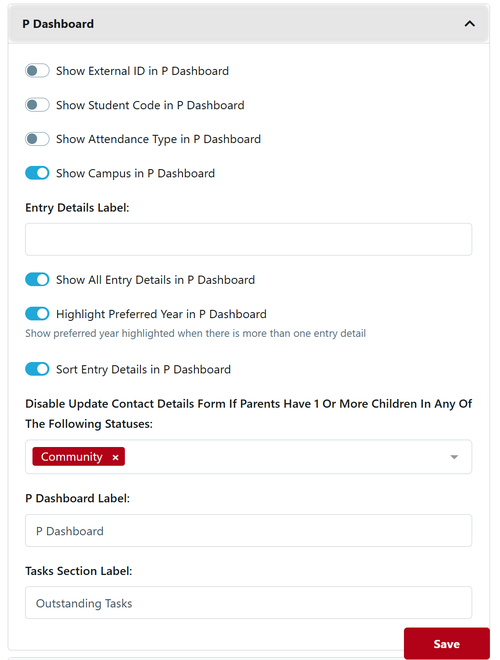 P Dashboard

Show External ID in P Dashboard

Show Student Code in P Dashboard

Show Attendance Type in P Dashboard

Show Campus in P Dashboard

Entry Details Label:

Show All Entry Details in P Dashboard

Highlight Preferred Year in P Dashboard

Show preferred year highlighted when there is more than one entry detail

Sort Entry Details in P Dashboard

Disable Update Contact Details Form If Parents Have 1 Or More Children In Any Of The Following Statuses:

Community ×

P Dashboard Label:

P Dashboard

Tasks Section Label:

Outstanding Tasks

Save